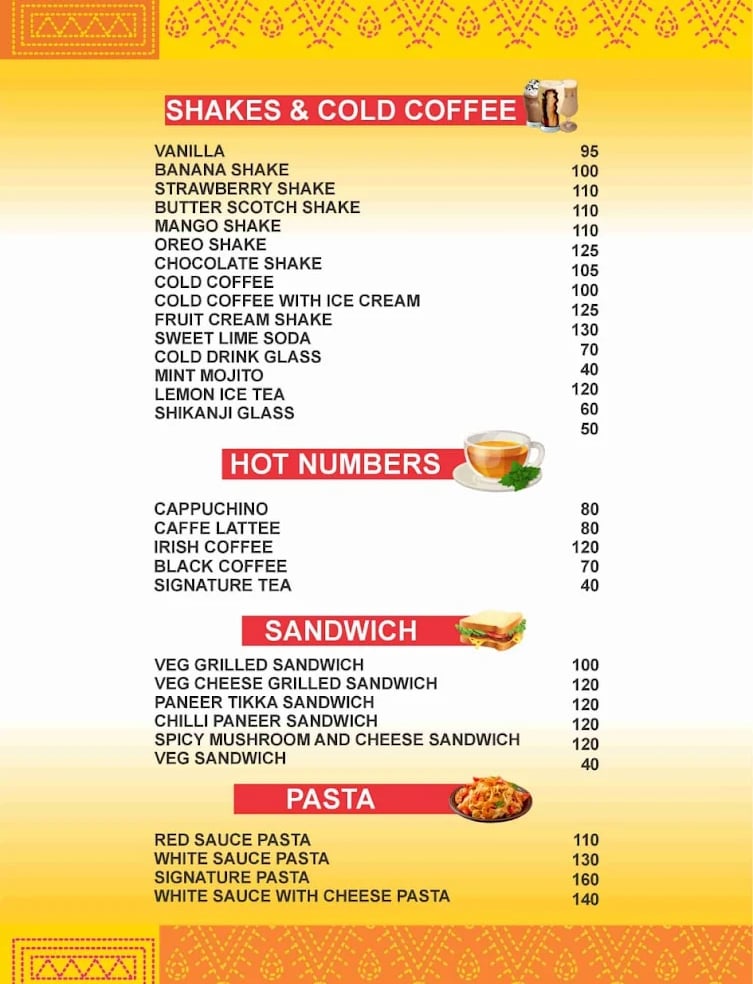 SHAKES & COLD COFFEE

| | |
|---|---|
| VANILLA | 95 |
| BANANA SHAKE | 100 |
| STRAWBERRY SHAKE | 110 |
| BUTTER SCOTCH SHAKE | 110 |
| MANGO SHAKE | 110 |
| OREO SHAKE | 125 |
| CHOCOLATE SHAKE | 105 |
| COLD COFFEE | 100 |
| COLD COFFEE WITH ICE CREAM | 125 |
| FRUIT CREAM SHAKE | 130 |
| SWEET LIME SODA | 70 |
| COLD DRINK GLASS | 40 |
| MINT MOJITO | 120 |
| LEMON ICE TEA | 60 |
| SHIKANJI GLASS | 50 |

HOT NUMBERS

| | |
|---|---|
| CAPPUCHINO | 80 |
| CAFFE LATTEE | 80 |
| IRISH COFFEE | 120 |
| BLACK COFFEE | 70 |
| SIGNATURE TEA | 40 |

SANDWICH

| | |
|---|---|
| VEG GRILLED SANDWICH | 100 |
| VEG CHEESE GRILLED SANDWICH | 120 |
| PANEER TIKKA SANDWICH | 120 |
| CHILLI PANEER SANDWICH | 120 |
| SPICY MUSHROOM AND CHEESE SANDWICH | 120 |
| VEG SANDWICH | 40 |

PASTA

| | |
|---|---|
| RED SAUCE PASTA | 110 |
| WHITE SAUCE PASTA | 130 |
| SIGNATURE PASTA | 160 |
| WHITE SAUCE WITH CHEESE PASTA | 140 |